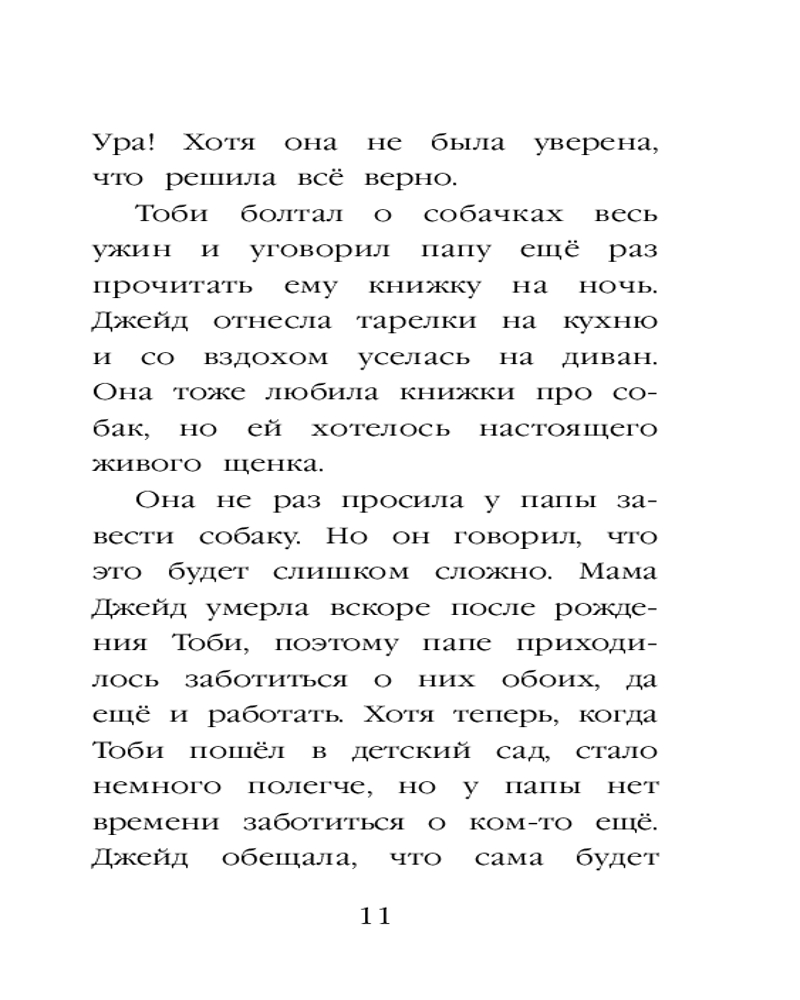 Ура! Хотя она не была уверена, что решила всё верно.

Тоби болтал о собачках весь ужин и уговорил папу ещё раз прочитать ему книжку на ночь. Джейд отнесла тарелки на кухню и со вздохом уселась на диван. Она тоже любила книжки про собак, но ей хотелось настоящего живого щенка.

Она не раз просила у папы завести собаку. Но он говорил, что это будет слишком сложно. Мама Джейд умерла вскоре после рождения Тоби, поэтому папе приходилось заботиться о них обоих, да ещё и работать. Хотя теперь, когда Тоби пошёл в детский сад, стало немного полегче, но у папы нет времени заботиться о ком-то ещё. Джейд обещала, что сама будет

11